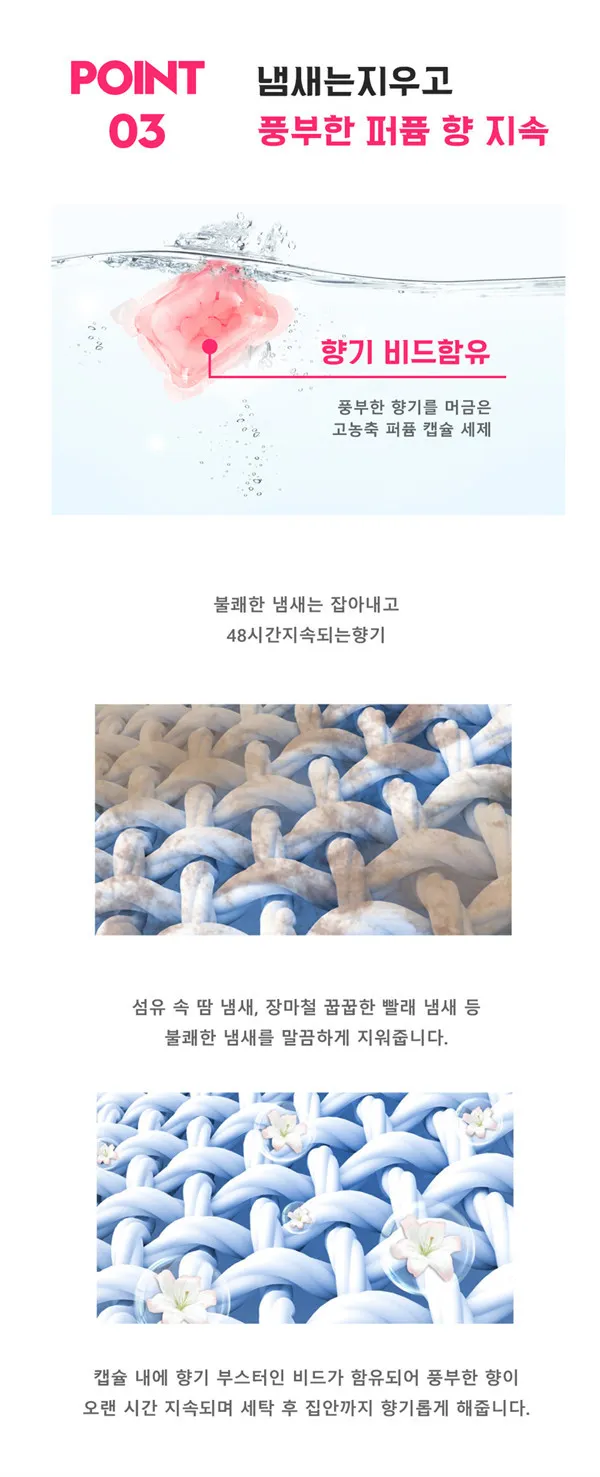 POINT
03

냄새는지우고
풍부한 퍼퓸 향 지속

향기 비드함유

풍부한 향기를 머금은
고농축 퍼퓸 캡슐 세제

불쾌한 냄새는 잡아내고
48시간지속되는향기

섬유 속 땀 냄새, 장마철 꿉꿉한 빨래 냄새 등
불쾌한 냄새를 말끔하게 지워줍니다.

캡슐 내에 향기 부스터인 비드가 함유되어 풍부한 향이
오랜 시간 지속되며 세탁 후 집안까지 향기롭게 해줍니다.